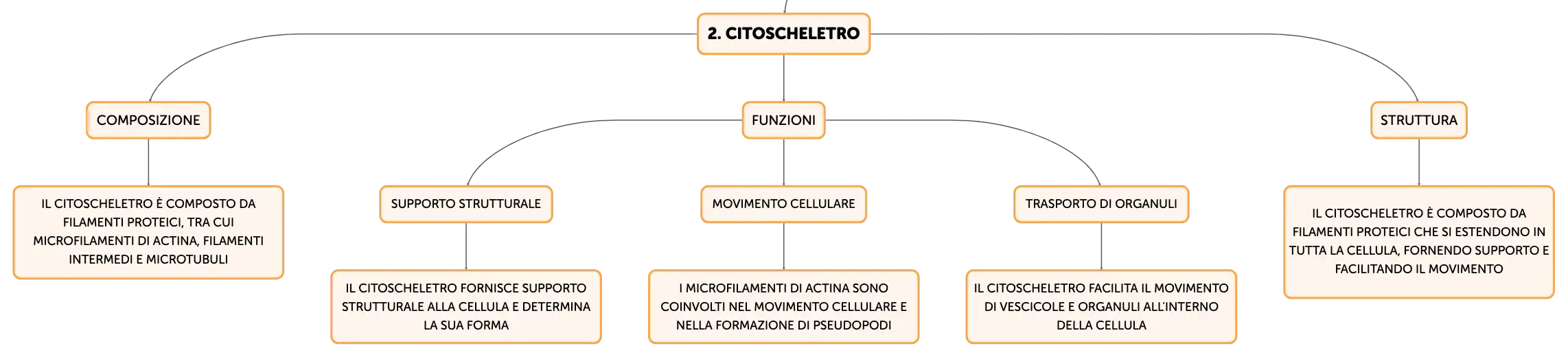 2. CITOSCHELETRO

COMPOSIZIONE

IL CITOSCHELETRO È COMPOSTO DA FILAMENTI PROTEICI, TRA CUI MICROFILAMENTI DI ACTINA, FILAMENTI INTERMEDI E MICROTUBULI

FUNZIONI

SUPPORTO STRUTTURALE

IL CITOSCHELETRO FORNISCE SUPPORTO STRUTTURALE ALLA CELLULA E DETERMINA LA SUA FORMA

MOVIMENTO CELLULARE

I MICROFILAMENTI DI ACTINA SONO COINVOLTI NEL MOVIMENTO CELLULARE E NELLA FORMAZIONE DI PSEUDOPODI

TRASPORTO DI ORGANULI

IL CITOSCHELETRO FACILITA IL MOVIMENTO DI VESCICOLE E ORGANULI ALL'INTERNO DELLA CELLULA

STRUTTURA

IL CITOSCHELETRO È COMPOSTO DA FILAMENTI PROTEICI CHE SI ESTENDONO IN TUTTA LA CELLULA, FORNENDO SUPPORTO E FACILITANDO IL MOVIMENTO